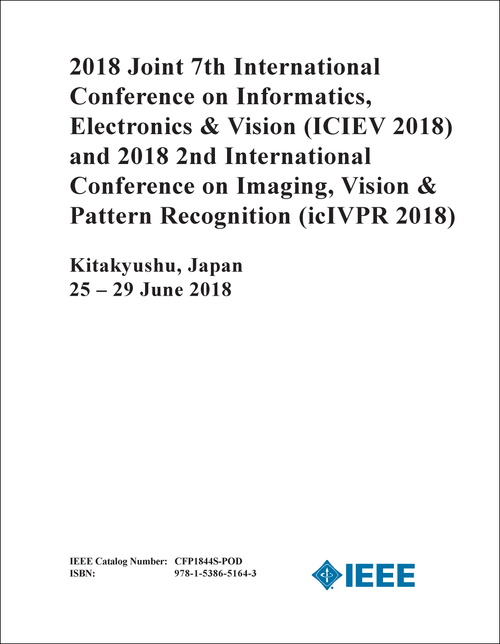 2018 Joint 7th International Conference on Informatics, Electronics & Vision (ICIEV 2018) and 2018 2nd International Conference on Imaging, Vision & Pattern Recognition (icIVPR 2018)

Kitakyushu, Japan
25 – 29 June 2018

IEEE Catalog Number: CFP1844S-POD
ISBN: 978-1-5386-5164-3

IEEE